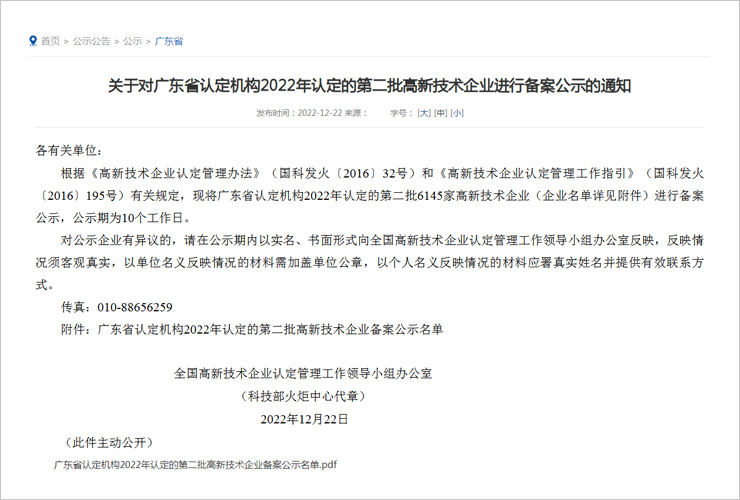 首页 > 公示公告 > 公示 > 广东省

关于对广东省认定机构2022年认定的第二批高新技术企业进行备案公示的通知

发布时间：2022-12-22 来源： 字号：[大] [中] [小]

各有关单位：

根据《高新技术企业认定管理办法》（国科发火〔2016〕32号）和《高新技术企业认定管理工作指引》（国科发火〔2016〕195号）有关规定，现将广东省认定机构2022年认定的第二批6145家高新技术企业（企业名单详见附件）进行备案公示，公示期为10个工作日。

对公示企业有异议的，请在公示期内以实名、书面形式向全国高新技术企业认定管理工作领导小组办公室反映，反映情况须客观真实，以单位名义反映情况的材料需加盖单位公章，以个人名义反映情况的材料应署真实姓名并提供有效联系方式。

传真：010-88656259

附件：广东省认定机构2022年认定的第二批高新技术企业备案公示名单

全国高新技术企业认定管理工作领导小组办公室
（科技部火炬中心代章）
2022年12月22日

（此件主动公开）

广东省认定机构2022年认定的第二批高新技术企业备案公示名单.pdf